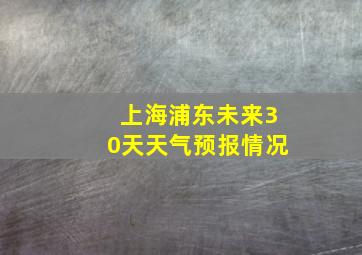 上海浦东未来30天天气预报情况